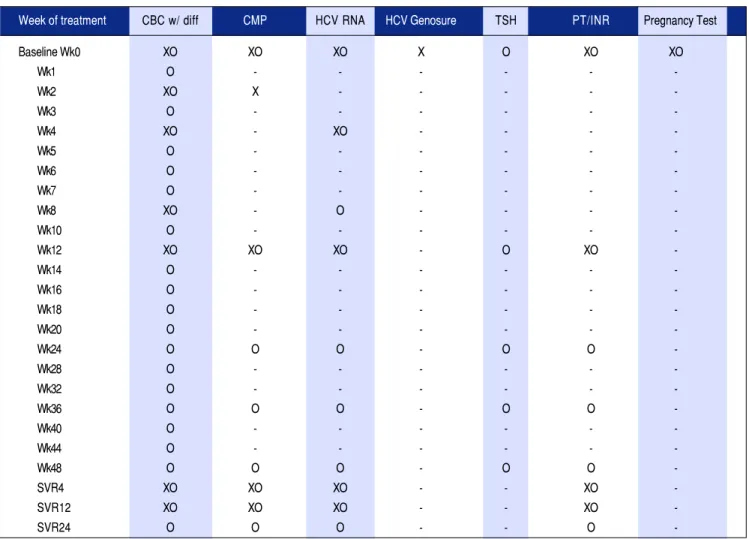 | Week of treatment | CBC w/ diff | CMP | HCV RNA | HCV Genosure | TSH | PT/INR | Pregnancy Test |
|---|---|---|---|---|---|---|---|
| Baseline Wk0 | XO | XO | XO | X | O | XO | XO |
| Wk1 | O | - | - | - | - | - | - |
| Wk2 | XO | X | - | - | - | - | - |
| Wk3 | O | - | - | - | - | - | - |
| Wk4 | XO | - | XO | - | - | - | - |
| Wk5 | O | - | - | - | - | - | - |
| Wk6 | O | - | - | - | - | - | - |
| Wk7 | O | - | - | - | - | - | - |
| Wk8 | XO | - | O | - | - | - | - |
| Wk10 | O | - | - | - | - | - | - |
| Wk12 | XO | XO | XO | - | O | XO | - |
| Wk14 | O | - | - | - | - | - | - |
| Wk16 | O | - | - | - | - | - | - |
| Wk18 | O | - | - | - | - | - | - |
| Wk20 | O | - | - | - | - | - | - |
| Wk24 | O | O | O | - | O | O | - |
| Wk28 | O | - | - | - | - | - | - |
| Wk32 | O | - | - | - | - | - | - |
| Wk36 | O | O | O | - | O | O | - |
| Wk40 | O | - | - | - | - | - | - |
| Wk44 | O | - | - | - | - | - | - |
| Wk48 | O | O | O | - | O | O | - |
| SVR4 | XO | XO | XO | - | - | XO | - |
| SVR12 | XO | XO | XO | - | - | XO | - |
| SVR24 | O | O | O | - | - | O | - |